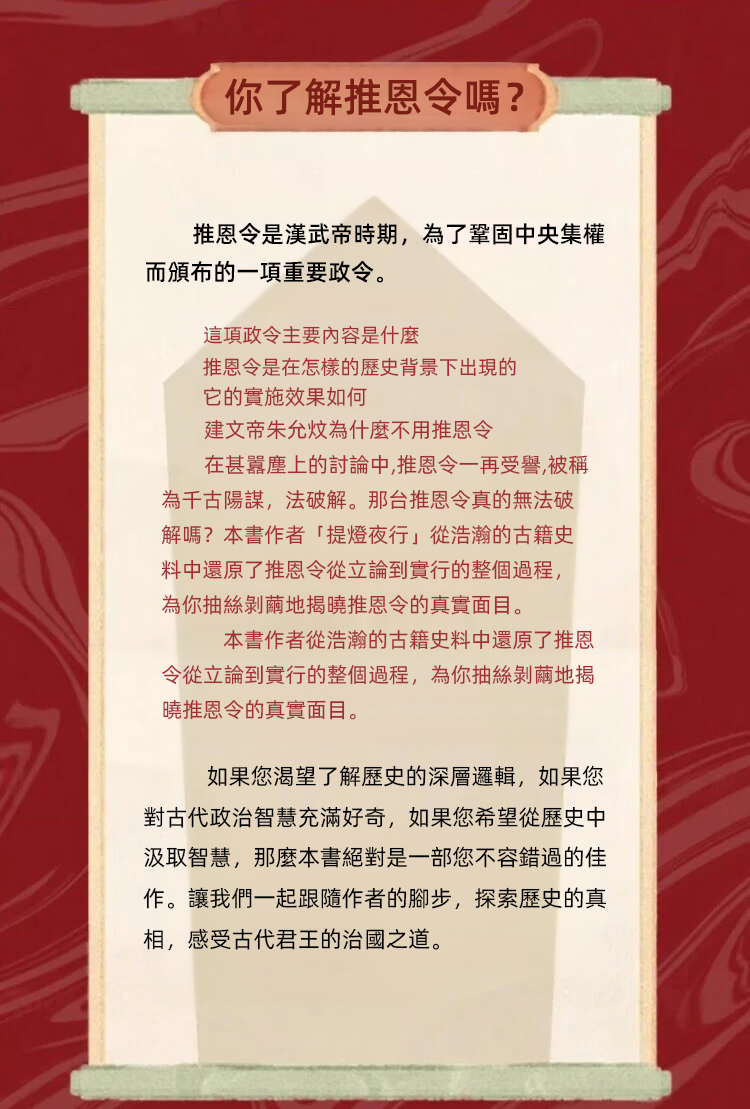 你了解推恩令嗎？

推恩令是漢武帝時期，為了鞏固中央集權而頒布的一項重要政令。

這項政令主要內容是什麼
推恩令是在怎樣的歷史背景下出現的
它的實施效果如何
建文帝朱允炆為什麼不用推恩令

在甚囂塵上的討論中,推恩令一再受譽,被稱為千古陽謀，法破解。那台推恩令真的無法破解嗎？本書作者「提燈夜行」從浩瀚的古籍史料中還原了推恩令從立論到實行的整個過程，為你抽絲剝繭地揭曉推恩令的真實面目。

本書作者從浩瀚的古籍史料中還原了推恩令從立論到實行的整個過程，為你抽絲剝繭地揭曉推恩令的真實面目。

如果您渴望了解歷史的深層邏輯，如果您對古代政治智慧充滿好奇，如果您希望從歷史中汲取智慧，那麼本書絕對是一部您不容錯過的佳作。讓我們一起跟隨作者的腳步，探索歷史的真相，感受古代君王的治國之道。